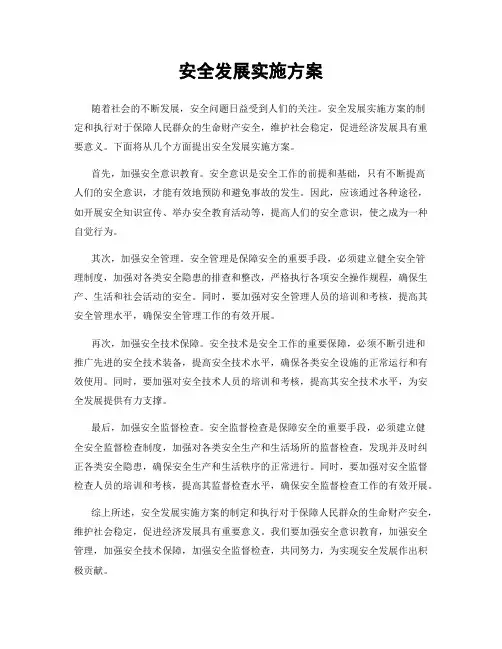 安全发展实施方案

随着社会的不断发展，安全问题日益受到人们的关注。安全发展实施方案的制定和执行对于保障人民群众的生命财产安全，维护社会稳定，促进经济发展具有重要意义。下面将从几个方面提出安全发展实施方案。

首先，加强安全意识教育。安全意识是安全工作的前提和基础，只有不断提高人们的安全意识，才能有效地预防和避免事故的发生。因此，应该通过各种途径，如开展安全知识宣传、举办安全教育活动等，提高人们的安全意识，使之成为一种自觉行为。

其次，加强安全管理。安全管理是保障安全的重要手段，必须建立健全安全管理制度，加强对各类安全隐患的排查和整改，严格执行各项安全操作规程，确保生产、生活和社会活动的安全。同时，要加强对安全管理人员的培训和考核，提高其安全管理水平，确保安全管理工作的有效开展。

再次，加强安全技术保障。安全技术是安全工作的重要保障，必须不断引进和推广先进的安全技术装备，提高安全技术水平，确保各类安全设施的正常运行和有效使用。同时，要加强对安全技术人员的培训和考核，提高其安全技术水平，为安全发展提供有力支撑。

最后，加强安全监督检查。安全监督检查是保障安全的重要手段，必须建立健全安全监督检查制度，加强对各类安全生产和生活场所的监督检查，发现并及时纠正各类安全隐患，确保安全生产和生活秩序的正常进行。同时，要加强对安全监督检查人员的培训和考核，提高其监督检查水平，确保安全监督检查工作的有效开展。

综上所述，安全发展实施方案的制定和执行对于保障人民群众的生命财产安全，维护社会稳定，促进经济发展具有重要意义。我们要加强安全意识教育，加强安全管理，加强安全技术保障，加强安全监督检查，共同努力，为实现安全发展作出积极贡献。